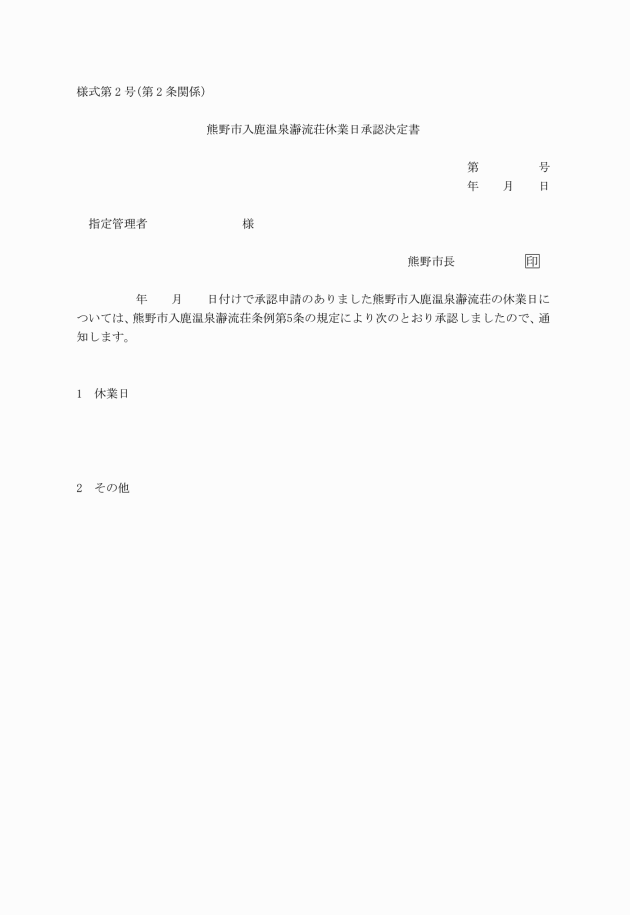 様式第２号(第２条関係)

熊野市入鹿温泉瀞流荘休業日承認決定書

第　　　　号
年　　月　　日

指定管理者　　　　　　　様

熊野市長　　　　　印

年　　月　　日付けで承認申請のありました熊野市入鹿温泉瀞流荘の休業日については、熊野市入鹿温泉瀞流荘条例第5条の規定により次のとおり承認しましたので、通知します。

1　休業日

2　その他